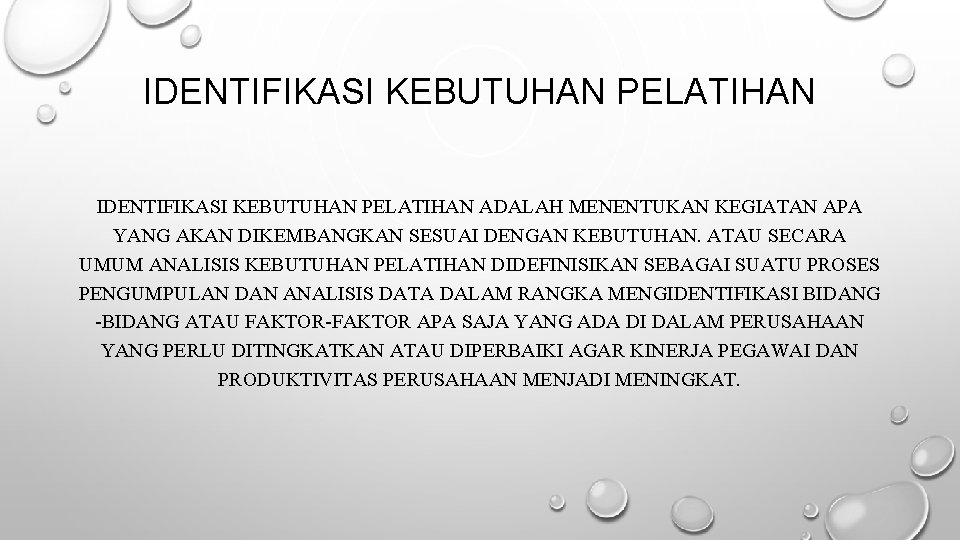 IDENTIFIKASI KEBUTUHAN PELATIHAN

IDENTIFIKASI KEBUTUHAN PELATIHAN ADALAH MENENTUKAN KEGIATAN APA YANG AKAN DIKEMBANGKAN SESUAI DENGAN KEBUTUHAN. ATAU SECARA UMUM ANALISIS KEBUTUHAN PELATIHAN DIDEFINISIKAN SEBAGAI SUATU PROSES PENGUMPULAN DAN ANALISIS DATA DALAM RANGKA MENGIDENTIFIKASI BIDANG -BIDANG ATAU FAKTOR-FAKTOR APA SAJA YANG ADA DI DALAM PERUSAHAAN YANG PERLU DITINGKATKAN ATAU DIPERBAIKI AGAR KINERJA PEGAWAI DAN PRODUKTIVITAS PERUSAHAAN MENJADI MENINGKAT.